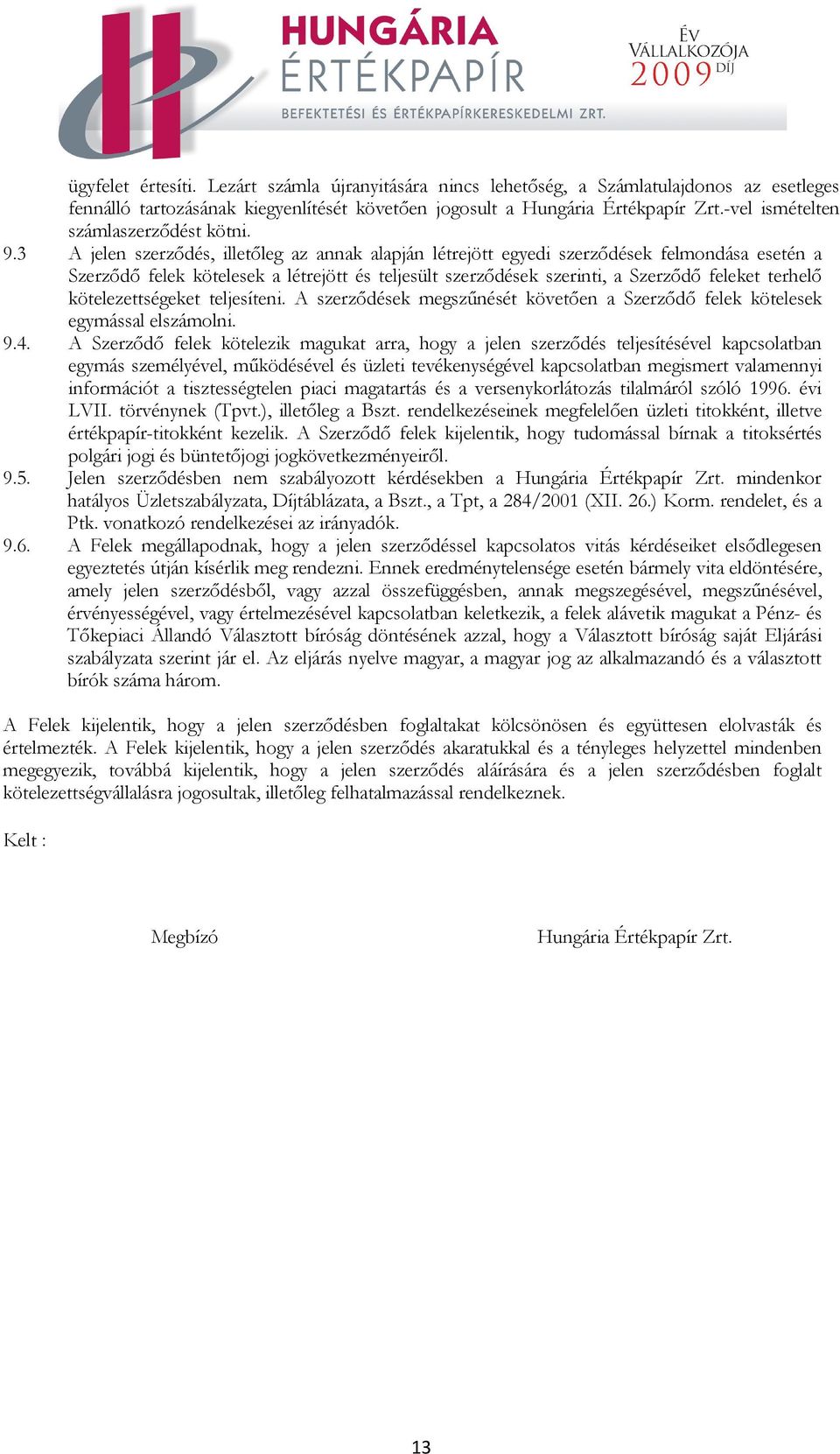 HUNGÁRIA ÉRTÉKPAPÍR
BEFEKTETÉSI ÉS ÉRTÉKPAPÍRKERESKEDELMI ZRT.

ÉV VÁLLALKOZÓJA 2009 DÍJ

ügyfelet értesíti. Lezárt számla újranyitására nincs lehetőség, a Számlatulajdonos az esetleges fennálló tartozásának kiegyenlítését követően jogosult a Hungária Értékpapír Zrt.-vel ismételten számlaszerződést kötni.

9.3 A jelen szerződés, illetőleg az annak alapján létrejött egyedi szerződések felmondása esetén a Szerződő felek kötelesek a létrejött és teljesült szerződések szerinti, a Szerződő feleket terhelő kötelezettségeket teljesíteni. A szerződések megszűnését követően a Szerződő felek kötelesek egymással elszámolni.

9.4. A Szerződő felek kötelezik magukat arra, hogy a jelen szerződés teljesítésével kapcsolatban egymás személyével, működésével és üzleti tevékenységével kapcsolatban megismert valamennyi információt a tisztességtelen piaci magatartás és a versenykorlátozás tilalmáról szóló 1996. évi LVII. törvénynek (Tpvt.), illetőleg a Bszt. rendelkezéseinek megfelelően üzleti titokként, illetve értékpapír-titokként kezelik. A Szerződő felek kijelentik, hogy tudomással bírnak a titoksértés polgári jogi és büntetőjogi jogkövetkezményeiről.

9.5. Jelen szerződésben nem szabályozott kérdésekben a Hungária Értékpapír Zrt. mindenkor hatályos Üzletszabályzata, Díjtáblázata, a Bszt., a Tpt, a 284/2001 (XII. 26.) Korm. rendelet, és a Ptk. vonatkozó rendelkezései az irányadók.

9.6. A Felek megállapodnak, hogy a jelen szerződéssel kapcsolatos vitás kérdéseiket elsődlegesen egyeztetés útján kísérlik meg rendezni. Ennek eredménytelensége esetén bármely vita eldöntésére, amely jelen szerződésből, vagy azzal összefüggésben, annak megszegésével, megszűnésével, érvényességével, vagy értelmezésével kapcsolatban keletkezik, a felek alávetik magukat a Pénz- és Tőkepiaci Állandó Választott bíróság döntésének azzal, hogy a Választott bíróság saját Eljárási szabályzata szerint jár el. Az eljárás nyelve magyar, a magyar jog az alkalmazandó és a választott bírók száma három.

A Felek kijelentik, hogy a jelen szerződésben foglaltakat kölcsönösen és együttesen elolvasták és értelmezték. A Felek kijelentik, hogy a jelen szerződés akaratukkal és a tényleges helyzettel mindenben megegyezik, továbbá kijelentik, hogy a jelen szerződés aláírására és a jelen szerződésben foglalt kötelezettségvállalásra jogosultak, illetőleg felhatalmazással rendelkeznek.

Kelt :

Megbízó

Hungária Értékpapír Zrt.

13